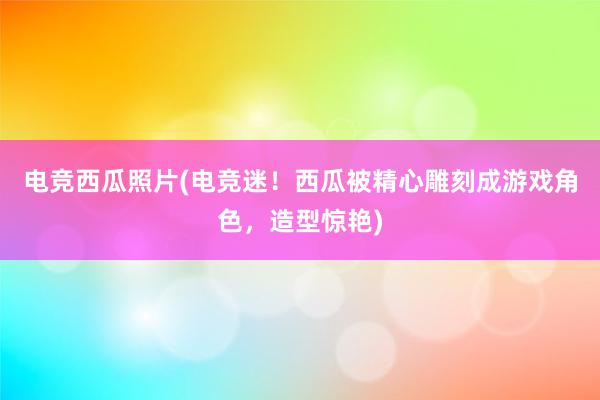 电竞西瓜照片(电竞迷！西瓜被精心雕刻成游戏角色，造型惊艳)